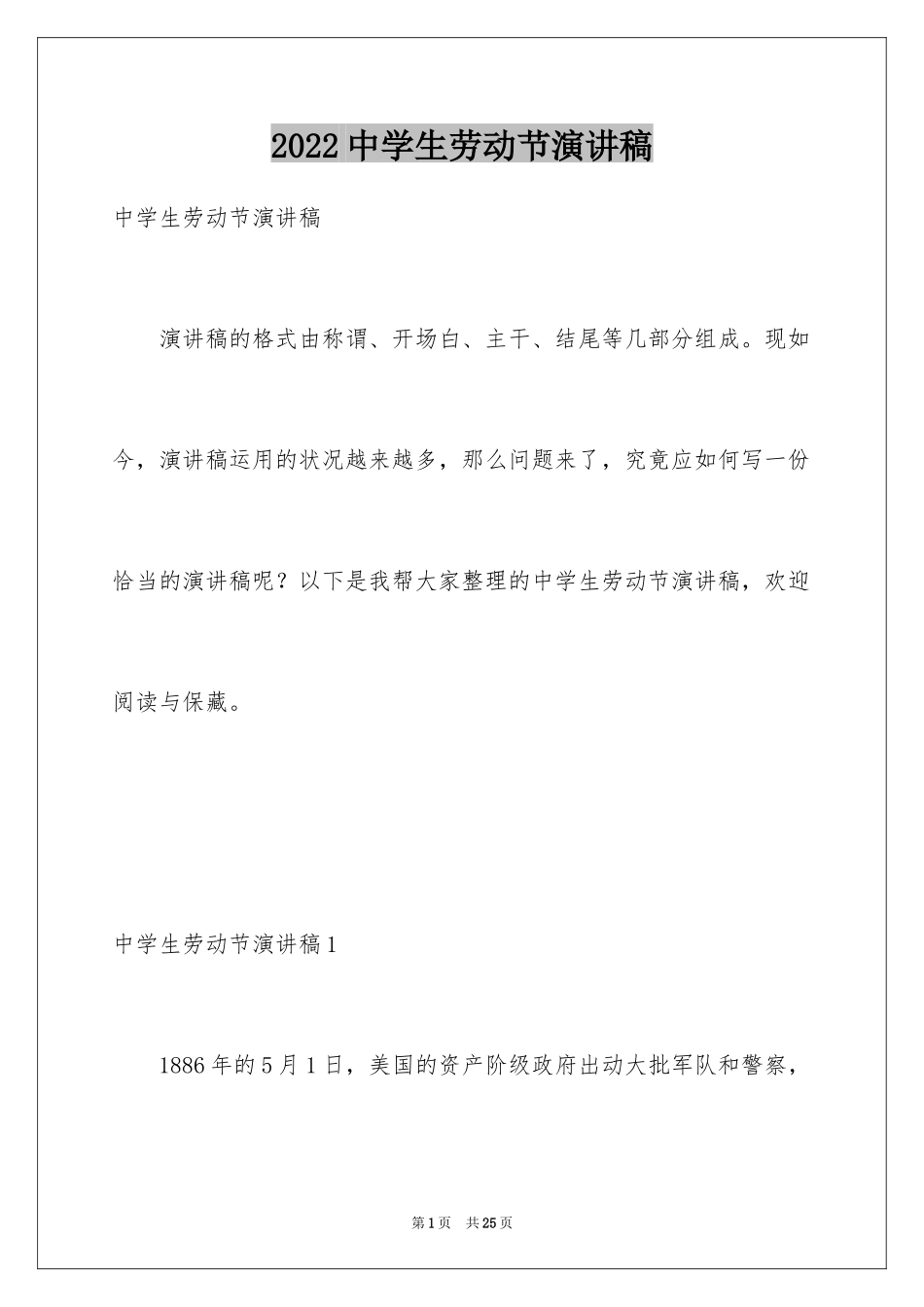 2022 中学生劳动节演讲稿

中学生劳动节演讲稿

演讲稿的格式由称谓、开场白、主干、结尾等几部分组成。现如今，演讲稿运用的状况越来越多，那么问题来了，究竟应如何写一份恰当的演讲稿呢？以下是我帮大家整理的中学生劳动节演讲稿，欢迎阅读与保藏。

中学生劳动节演讲稿 1

1886 年的 5 月 1 日，美国的资产阶级政府出动大批军队和警察，

第 1 页　共 25 页